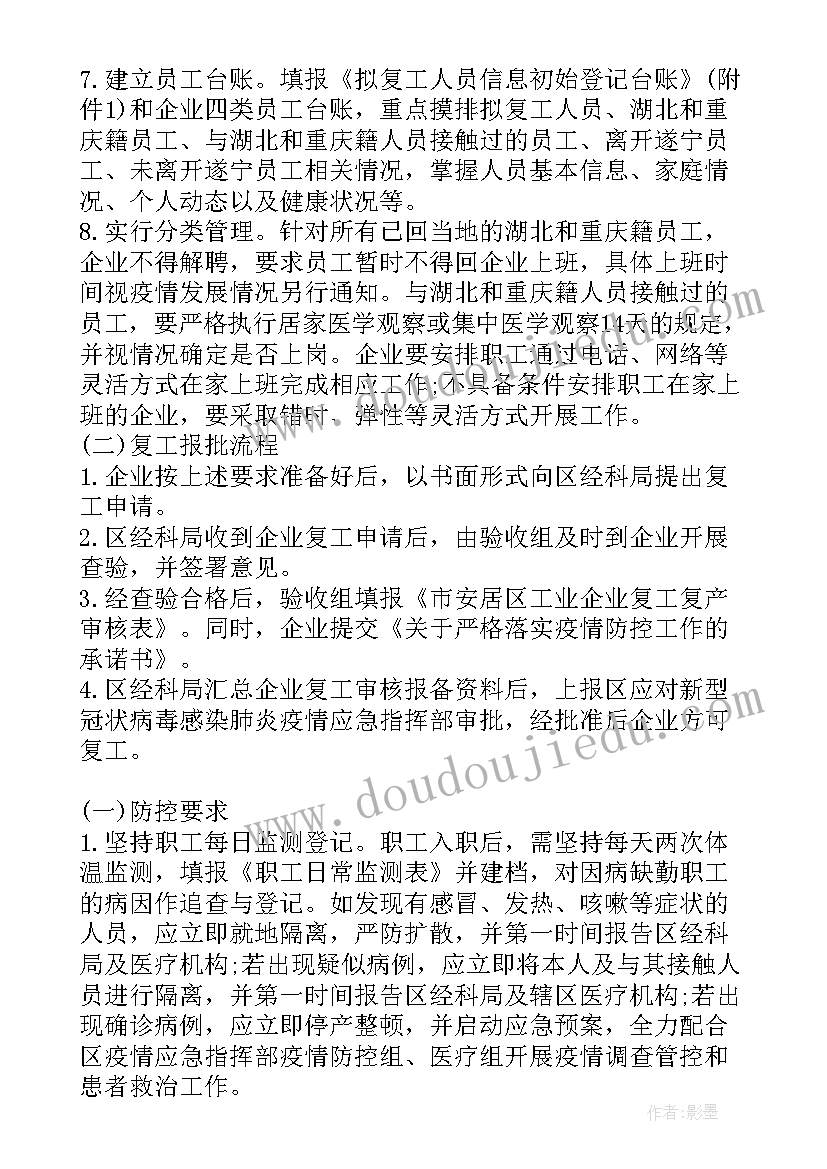 7.建立员工台账。填报《拟复工人员信息初始登记台账》(附件1)和企业四类员工台账，重点摸排拟复工人员、湖北和重庆籍员工、与湖北和重庆籍人员接触过的员工、离开遂宁员工、未离开遂宁员工相关情况，掌握人员基本信息、家庭情况、个人动态以及健康状况等。
8.实行分类管理。针对所有已回当地的湖北和重庆籍员工，企业不得解聘，要求员工暂时不得回企业上班，具体上班时间视疫情发展情况另行通知。与湖北和重庆籍人员接触过的员工，要严格执行居家医学观察或集中医学观察14天的规定，并视情况确定是否上岗。企业要安排职工通过电话、网络等灵活方式在家上班完成相应工作;不具备条件安排职工在家上班的企业，要采取错时、弹性等灵活方式开展工作。
(二)复工报批流程
1.企业按上述要求准备好后，以书面形式向区经科局提出复工申请。
2.区经科局收到企业复工申请后，由验收组及时到企业开展查验，并签署意见。
3.经查验合格后，验收组填报《市安居区工业企业复工复产审核表》。同时，企业提交《关于严格落实疫情防控工作的承诺书》。
4.区经科局汇总企业复工审核报备资料后，上报区应对新型冠状病毒感染肺炎疫情应急指挥部审批，经批准后企业方可复工。

(一)防控要求
1.坚持职工每日监测登记。职工入职后，需坚持每天两次体温监测，填报《职工日常监测表》并建档，对因病缺勤职工的病因作追查与登记。如发现有感冒、发热、咳嗽等症状的人员，应立即就地隔离，严防扩散，并第一时间报告区经科局及医疗机构;若出现疑似病例，应立即将本人及与其接触人员进行隔离，并第一时间报告区经科局及辖区医疗机构;若出现确诊病例，应立即停产整顿，并启动应急预案，全力配合区疫情应急指挥部疫情防控组、医疗组开展疫情调查管控和患者救治工作。

www.doudoujiedu.com
作者:影墨